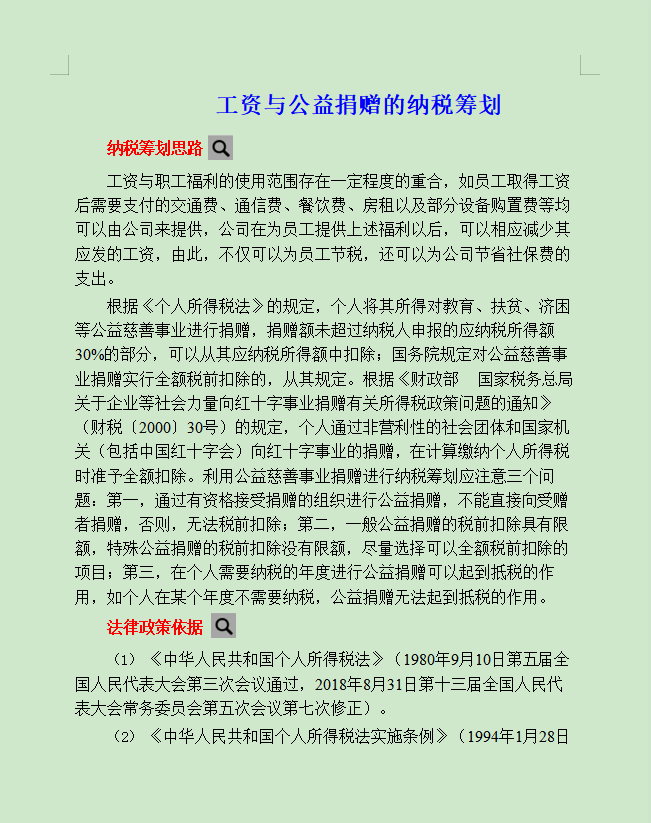 工资与公益捐赠的纳税筹划

纳税筹划思路

工资与职工福利的使用范围存在一定程度的重合，如员工取得工资后需要支付的交通费、通信费、餐饮费、房租以及部分设备购置费等均可以由公司来提供，公司在为员工提供上述福利以后，可以相应减少其应发的工资，由此，不仅可以为员工节税，还可以为公司节省社保费的支出。

根据《个人所得税法》的规定，个人将其所得对教育、扶贫、济困等公益慈善事业进行捐赠，捐赠额未超过纳税人申报的应纳税所得额30%的部分，可以从其应纳税所得额中扣除；国务院规定对公益慈善事业捐赠实行全额税前扣除的，从其规定。根据《财政部 国家税务总局关于企业等社会力量向红十字事业捐赠有关所得税政策问题的通知》（财税〔2000〕30号）的规定，个人通过非营利性的社会团体和国家机关（包括中国红十字会）向红十字事业的捐赠，在计算缴纳个人所得税时准予全额扣除。利用公益慈善事业捐赠进行纳税筹划应注意三个问题：第一，通过有资格接受捐赠的组织进行公益捐赠，不能直接向受赠者捐赠，否则，无法税前扣除；第二，一般公益捐赠的税前扣除具有限额，特殊公益捐赠的税前扣除没有限额，尽量选择可以全额税前扣除的项目；第三，在个人需要纳税的年度进行公益捐赠可以起到抵税的作用，如个人在某个年度不需要纳税，公益捐赠无法起到抵税的作用。

法律政策依据

（1）《中华人民共和国个人所得税法》（1980年9月10日第五届全国人民代表大会第三次会议通过，2018年8月31日第十三届全国人民代表大会常务委员会第五次会议第七次修正）。

（2）《中华人民共和国个人所得税法实施条例》（1994年1月28日